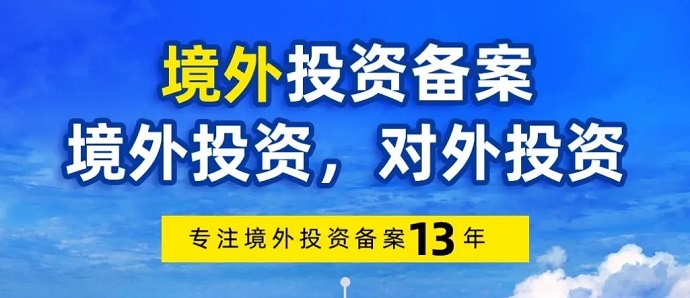 境外投资备案
境外投资，对外投资

专注境外投资备案13年